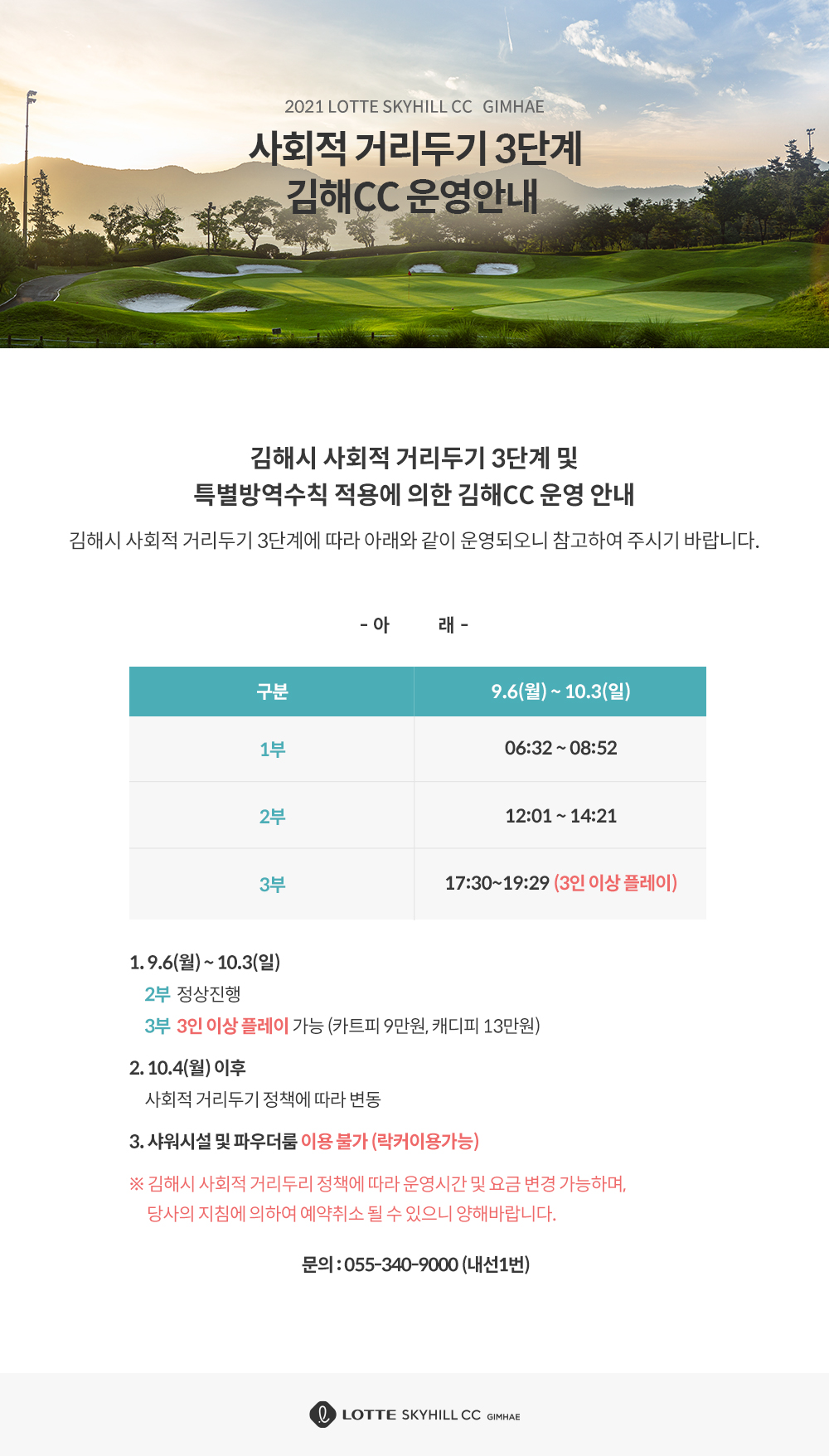 2021 LOTTE SKYHILL CC GIMHAE

사회적 거리두기 3단계
김해CC 운영안내

김해시 사회적 거리두기 3단계 및
특별방역수칙 적용에 의한 김해CC 운영 안내

김해시 사회적 거리두기 3단계에 따라 아래와 같이 운영되오니 참고하여 주시기 바랍니다.

- 아 래 -

| 구분 | 9.6(월) ~ 10.3(일) |
|---|---|
| 1부 | 06:32 ~ 08:52 |
| 2부 | 12:01 ~ 14:21 |
| 3부 | 17:30~19:29 (3인 이상 플레이) |

1. 9.6(월) ~ 10.3(일)
2부 정상진행
3부 3인 이상 플레이 가능 (카트피 9만원, 캐디피 13만원)

2. 10.4(월) 이후
사회적 거리두기 정책에 따라 변동

3. 샤워시설 및 파우더룸 이용 불가 (락커이용가능)

※ 김해시 사회적 거리두리 정책에 따라 운영시간 및 요금 변경 가능하며,
당사의 지침에 의하여 예약취소 될 수 있으니 양해바랍니다.

문의 : 055-340-9000 (내선1번)

LOTTE SKYHILL CC GIMHAE